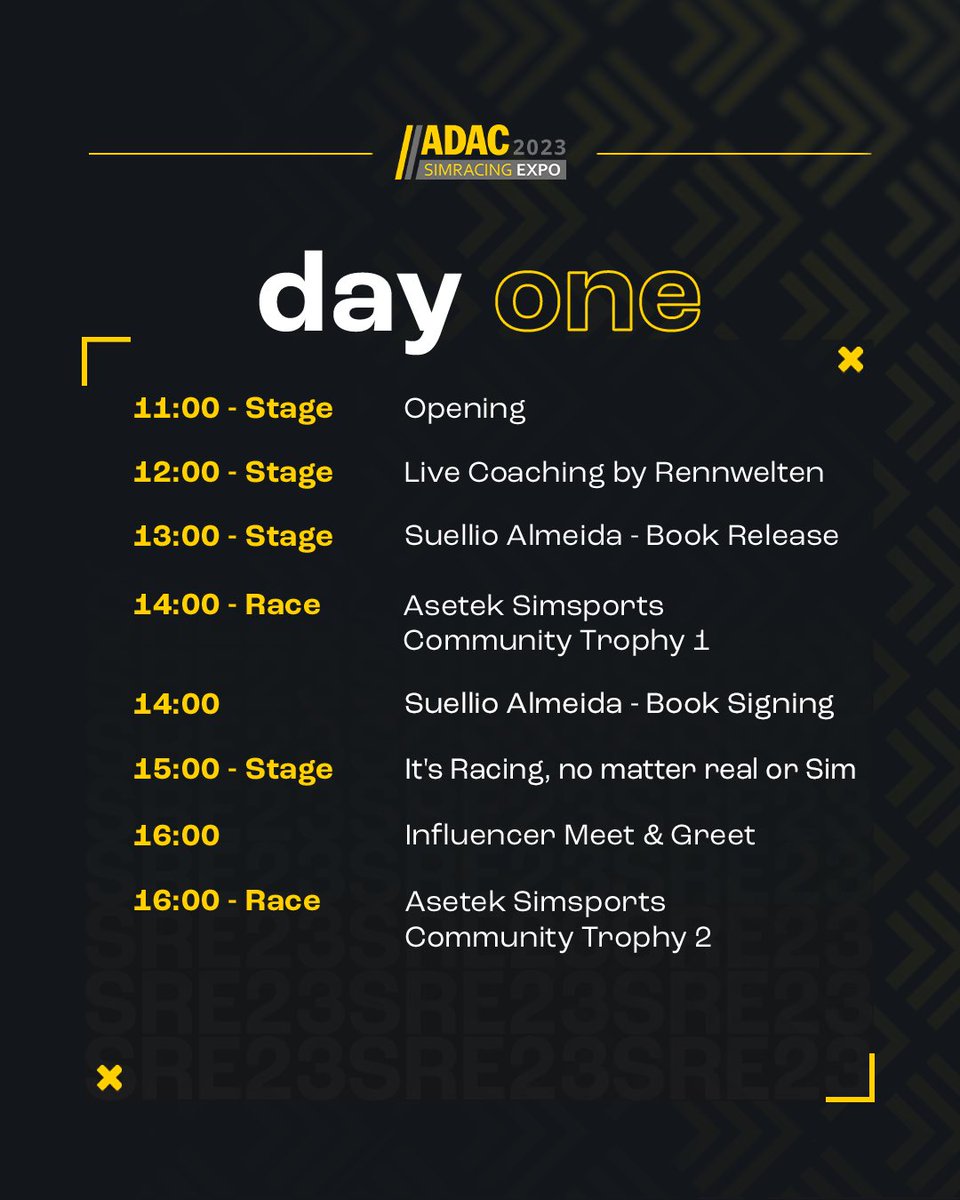 ADAC 2023
SIMRACING EXPO

day one

11:00 - Stage Opening

12:00 - Stage Live Coaching by Rennwelten

13:00 - Stage Suellio Almeida - Book Release

14:00 - Race Asetek Simsports Community Trophy 1

14:00 Suellio Almeida - Book Signing

15:00 - Stage It's Racing, no matter real or Sim

16:00 Influencer Meet & Greet

16:00 - Race Asetek Simsports Community Trophy 2

SRE23SRE23SRE23